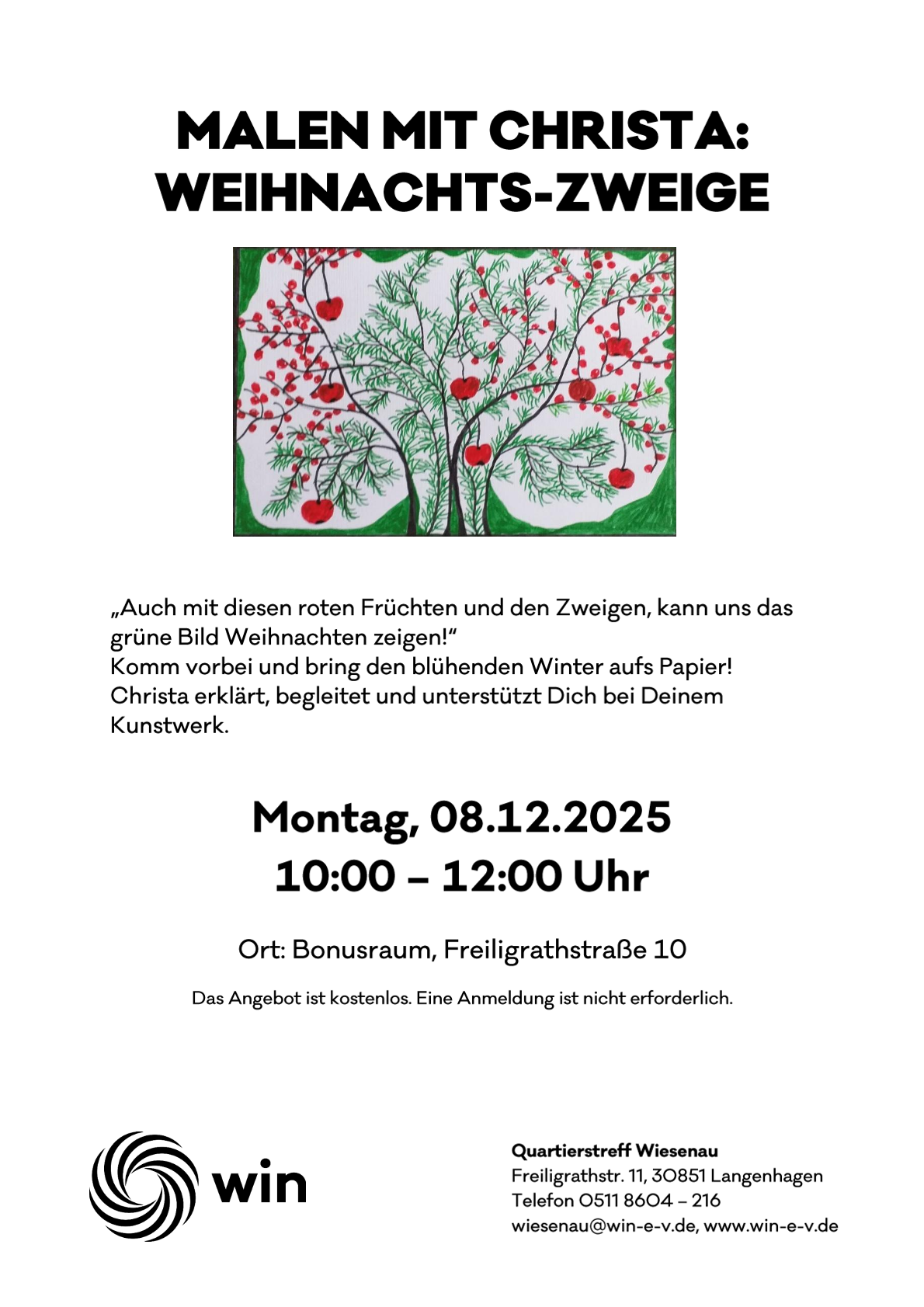 MALEN MIT CHRISTA:
WEIHNACHTS-ZWEIGE

„Auch mit diesen roten Früchten und den Zweigen, kann uns das grüne Bild Weihnachten zeigen!“
Komm vorbei und bring den blühenden Winter aufs Papier!
Christa erklärt, begleitet und unterstützt Dich bei Deinem Kunstwerk.

Montag, 08.12.2025
10:00 – 12:00 Uhr

Ort: Bonusraum, Freiligrathstraße 10

Das Angebot ist kostenlos. Eine Anmeldung ist nicht erforderlich.

win

Quartierstreff Wiesenau
Freiligrathstr. 11, 30851 Langenhagen
Telefon 0511 8604 – 216
wiesenau@win-e-v.de, www.win-e-v.de